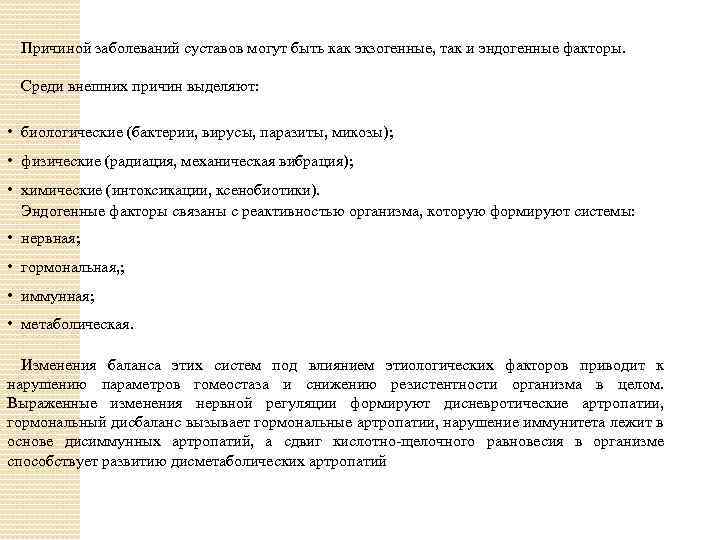 Причиной заболеваний суставов могут быть как экзогенные, так и эндогенные факторы.

Среди внешних причин выделяют:

• биологические (бактерии, вирусы, паразиты, микозы);

• физические (радиация, механическая вибрация);

• химические (интоксикации, ксенобиотики).
Эндогенные факторы связаны с реактивностью организма, которую формируют системы:

• нервная;

• гормональная,;

• иммунная;

• метаболическая.

Изменения баланса этих систем под влиянием этиологических факторов приводит к нарушению параметров гомеостаза и снижению резистентности организма в целом. Выраженные изменения нервной регуляции формируют дисневротические артропатии, гормональный дисбаланс вызывает гормональные артропатии, нарушение иммунитета лежит в основе дисиммунных артропатий, а сдвиг кислотно-щелочного равновесия в организме способствует развитию дисметаболических артропатий